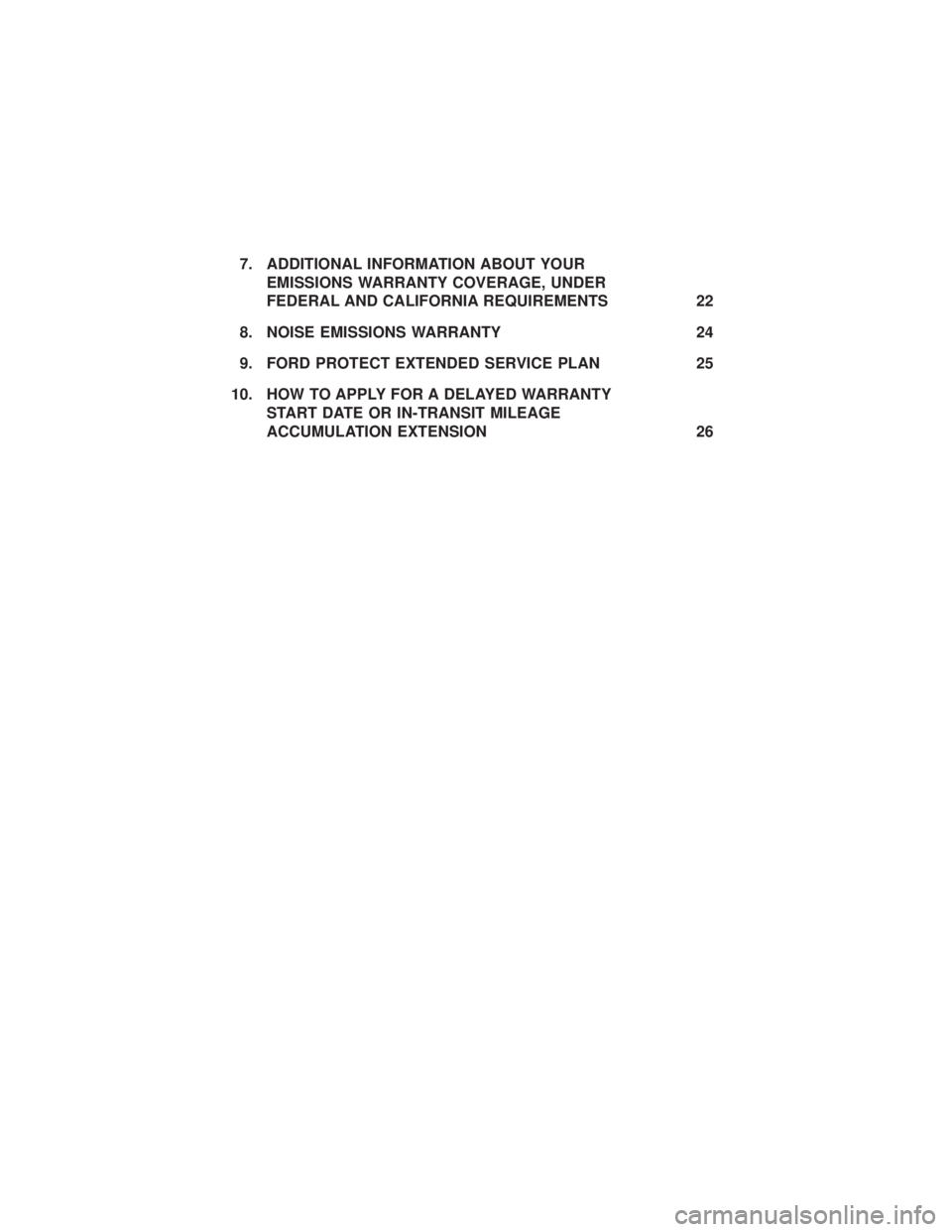 7. ADDITIONAL INFORMATION ABOUT YOUR EMISSIONS WARRANTY COVERAGE, UNDER FEDERAL AND CALIFORNIA REQUIREMENTS 22

8. NOISE EMISSIONS WARRANTY 24

9. FORD PROTECT EXTENDED SERVICE PLAN 25

10. HOW TO APPLY FOR A DELAYED WARRANTY START DATE OR IN-TRANSIT MILEAGE ACCUMULATION EXTENSION 26

carmanualsonline.info